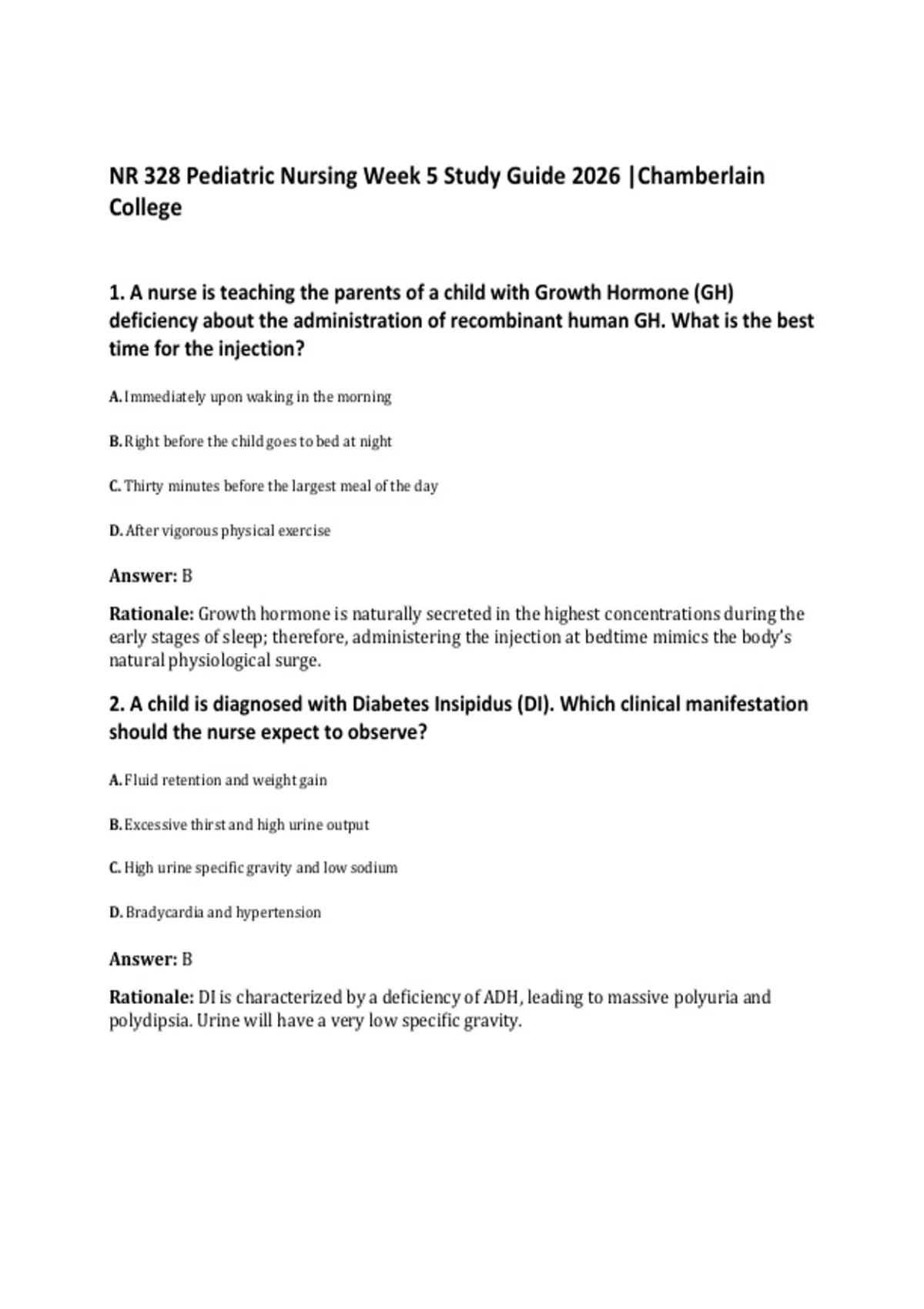 NR 328 Pediatric Nursing Week 5 Study Guide 2026 |Chamberlain College

1. A nurse is teaching the parents of a child with Growth Hormone (GH) deficiency about the administration of recombinant human GH. What is the best time for the injection?

A. Immediately upon waking in the morning

B. Right before the child goes to bed at night

C. Thirty minutes before the largest meal of the day

D. After vigorous physical exercise

Answer: B

Rationale: Growth hormone is naturally secreted in the highest concentrations during the early stages of sleep; therefore, administering the injection at bedtime mimics the body's natural physiological surge.

2. A child is diagnosed with Diabetes Insipidus (DI). Which clinical manifestation should the nurse expect to observe?

A. Fluid retention and weight gain

B. Excessive thirst and high urine output

C. High urine specific gravity and low sodium

D. Bradycardia and hypertension

Answer: B

Rationale: DI is characterized by a deficiency of ADH, leading to massive polyuria and polydipsia. Urine will have a very low specific gravity.